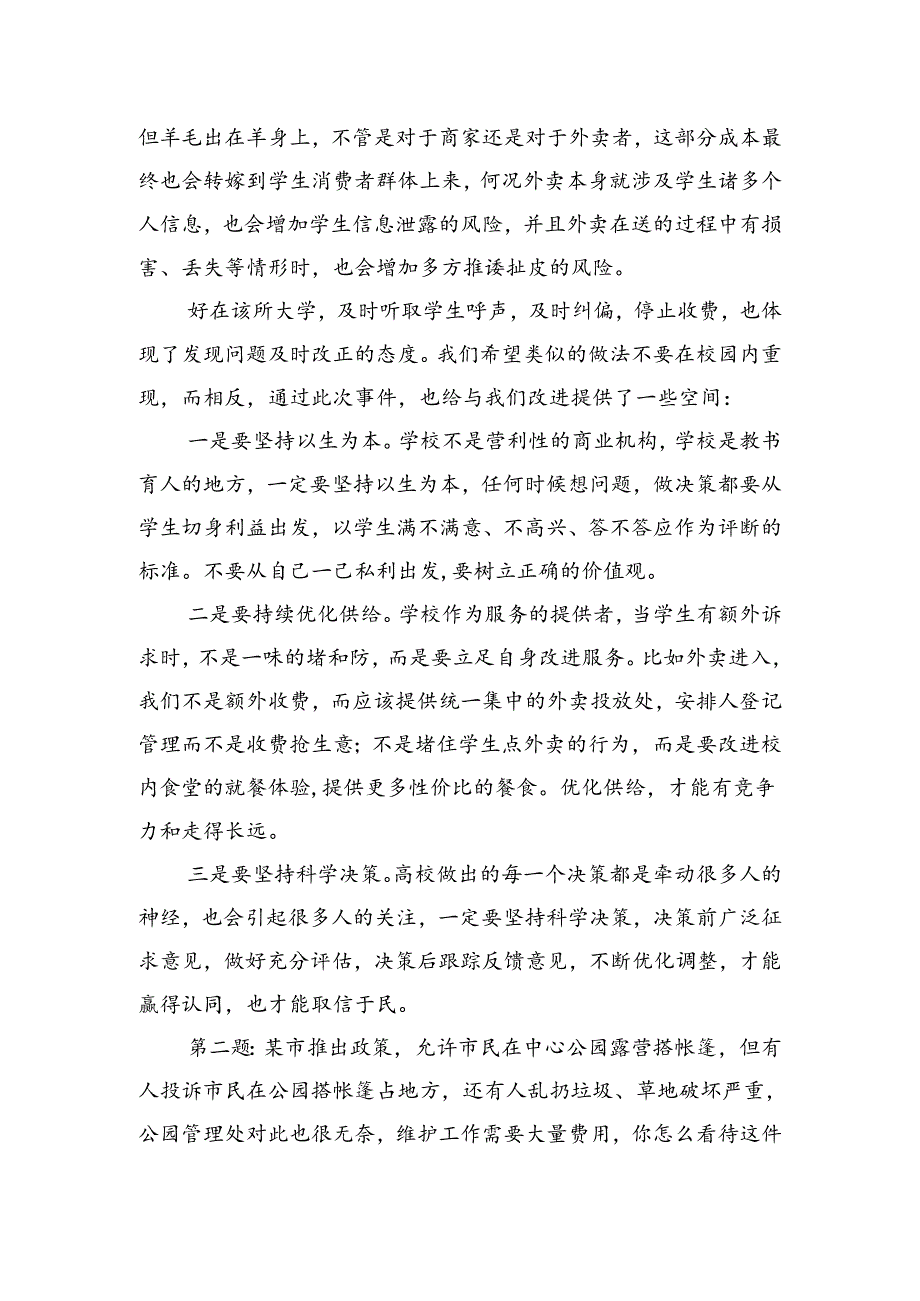 但羊毛出在羊身上，不管是对于商家还是对于外卖者，这部分成本最终也会转嫁到学生消费者群体上来，何况外卖本身就涉及学生诸多个人信息，也会增加学生信息泄露的风险，并且外卖在送的过程中有损害、丢失等情形时，也会增加多方推诿扯皮的风险。

好在该所大学，及时听取学生呼声，及时纠偏，停止收费，也体现了发现问题及时改正的态度。我们希望类似的做法不要在校园内重现，而相反，通过此次事件，也给与我们改进提供了一些空间：

一是要坚持以生为本。学校不是营利性的商业机构，学校是教书育人的地方，一定要坚持以生为本，任何时候想问题，做决策都要从学生切身利益出发，以学生满不满意、不高兴、答不答应作为评断的标准。不要从自己一己私利出发，要树立正确的价值观。

二是要持续优化供给。学校作为服务的提供者，当学生有额外诉求时，不是一味的堵和防，而是要立足自身改进服务。比如外卖进入，我们不是额外收费，而应该提供统一集中的外卖投放处，安排人登记管理而不是收费抢生意；不是堵住学生点外卖的行为，而是要改进校内食堂的就餐体验，提供更多性价比的餐食。优化供给，才能有竞争力和走得长远。

三是要坚持科学决策。高校做出的每一个决策都是牵动很多人的神经，也会引起很多人的关注，一定要坚持科学决策，决策前广泛征求意见，做好充分评估，决策后跟踪反馈意见，不断优化调整，才能赢得认同，也才能取信于民。

第二题：某市推出政策，允许市民在中心公园露营搭帐篷，但有人投诉市民在公园搭帐篷占地方，还有人乱扔垃圾、草地破坏严重，公园管理处对此也很无奈，维护工作需要大量费用，你怎么看待这件